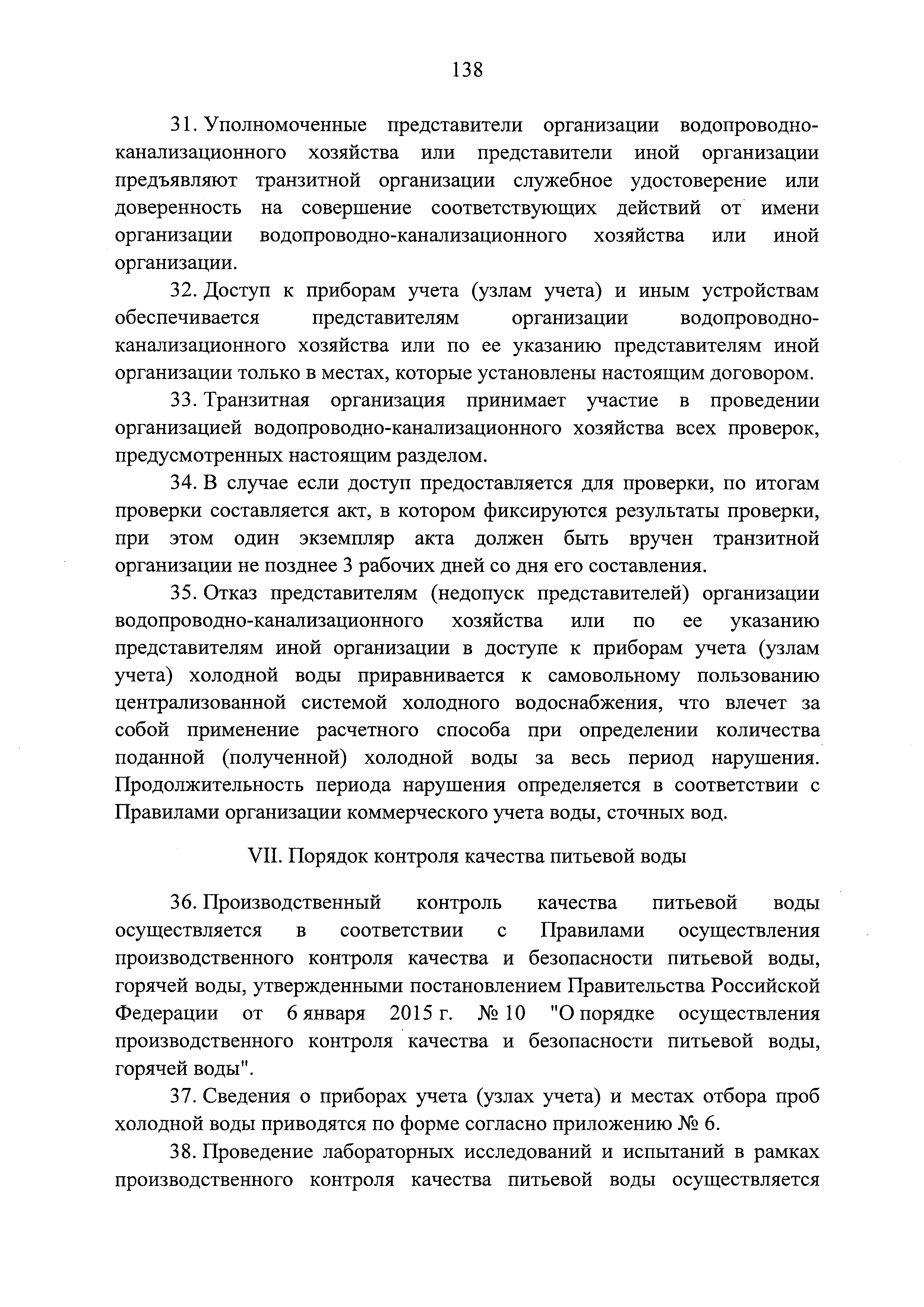 138

31. Уполномоченные представители организации водопроводно-канализационного хозяйства или представители иной организации предъявляют транзитной организации служебное удостоверение или доверенность на совершение соответствующих действий от имени организации водопроводно-канализационного хозяйства или иной организации.

32. Доступ к приборам учета (узлам учета) и иным устройствам обеспечивается представителям организации водопроводно-канализационного хозяйства или по ее указанию представителям иной организации только в местах, которые установлены настоящим договором.

33. Транзитная организация принимает участие в проведении организацией водопроводно-канализационного хозяйства всех проверок, предусмотренных настоящим разделом.

34. В случае если доступ предоставляется для проверки, по итогам проверки составляется акт, в котором фиксируются результаты проверки, при этом один экземпляр акта должен быть вручен транзитной организации не позднее 3 рабочих дней со дня его составления.

35. Отказ представителям (недопуск представителей) организации водопроводно-канализационного хозяйства или по ее указанию представителям иной организации в доступе к приборам учета (узлам учета) холодной воды приравнивается к самовольному пользованию централизованной системой холодного водоснабжения, что влечет за собой применение расчетного способа при определении количества поданной (полученной) холодной воды за весь период нарушения. Продолжительность периода нарушения определяется в соответствии с Правилами организации коммерческого учета воды, сточных вод.

VII. Порядок контроля качества питьевой воды

36. Производственный контроль качества питьевой воды осуществляется в соответствии с Правилами осуществления производственного контроля качества и безопасности питьевой воды, горячей воды, утвержденными постановлением Правительства Российской Федерации от 6 января 2015 г. № 10 "О порядке осуществления производственного контроля качества и безопасности питьевой воды, горячей воды".

37. Сведения о приборах учета (узлах учета) и местах отбора проб холодной воды приводятся по форме согласно приложению № 6.

38. Проведение лабораторных исследований и испытаний в рамках производственного контроля качества питьевой воды осуществляется